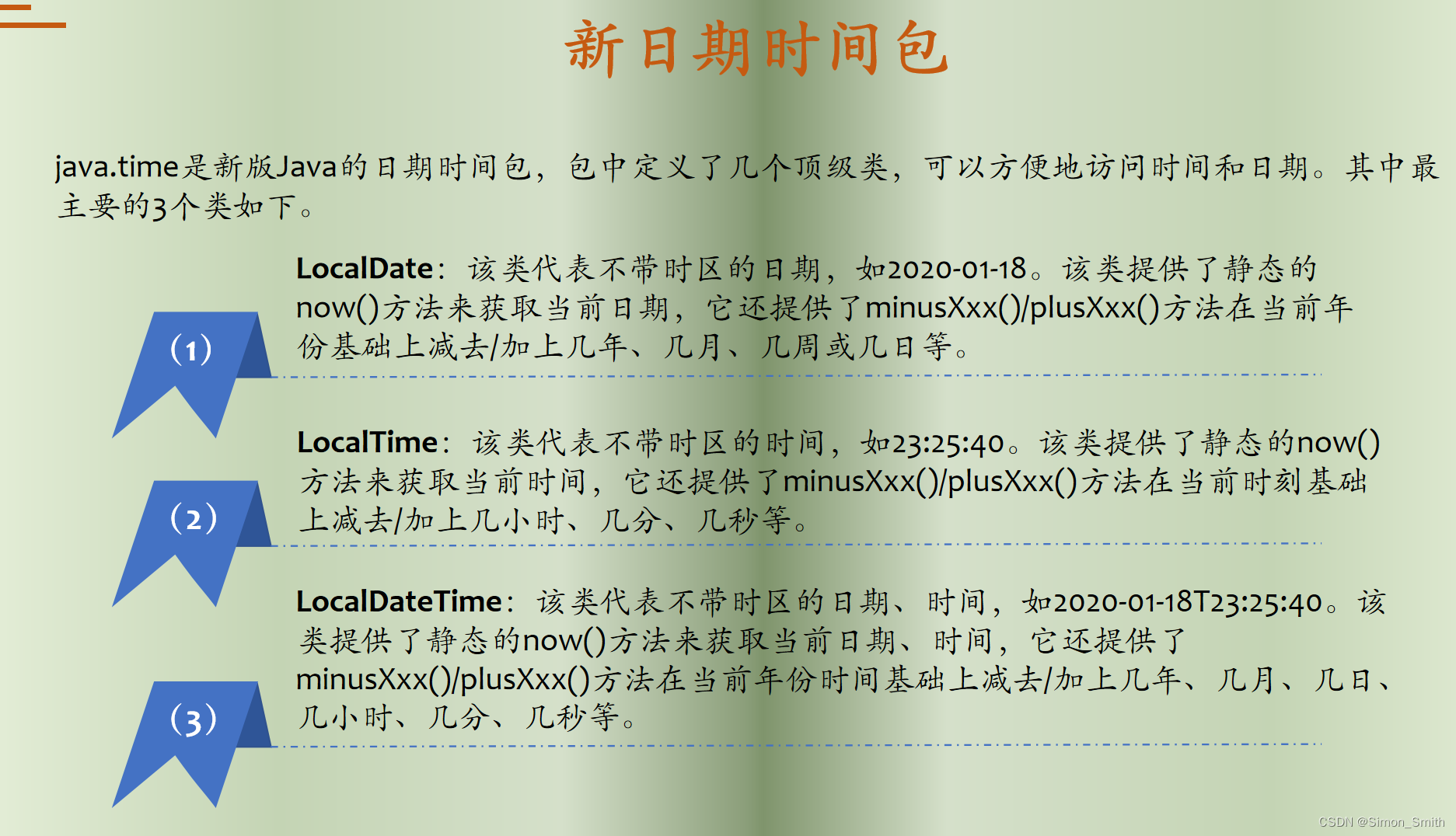 新日期时间包

java.time是新版Java的日期时间包，包中定义了几个顶级类，可以方便地访问时间和日期。其中最主要的3个类如下。

（1）

LocalDate：该类代表不带时区的日期，如2020-01-18。该类提供了静态的now()方法来获取当前日期，它还提供了minusXxx()/plusXxx()方法在当前年份基础上减去/加上几年、几月、几周或几日等。

（2）

LocalTime：该类代表不带时区的时间，如23:25:40。该类提供了静态的now()方法来获取当前时间，它还提供了minusXxx()/plusXxx()方法在当前时刻基础上减去/加上几小时、几分、几秒等。

（3）

LocalDateTime：该类代表不带时区的日期、时间，如2020-01-18T23:25:40。该类提供了静态的now()方法来获取当前日期、时间，它还提供了minusXxx()/plusXxx()方法在当前年份时间基础上减去/加上几年、几月、几日、几小时、几分、几秒等。

CSDN @Simon_Smith